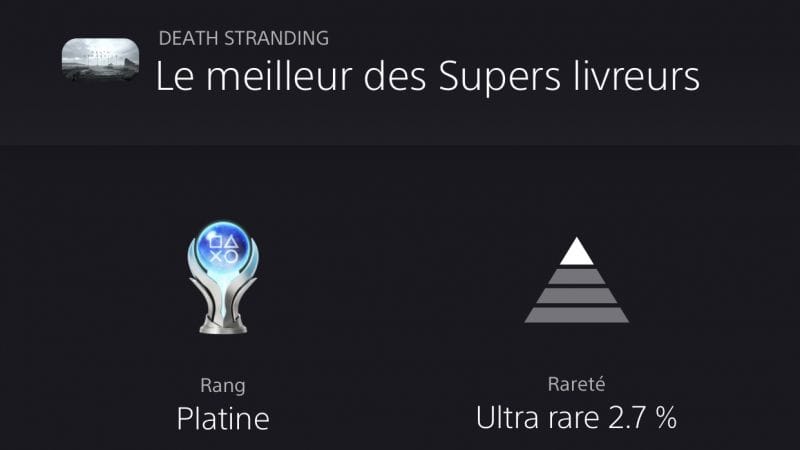 DEATH STRANDING
Le meilleur des Supers livreurs

Rang
Platine

Rareté
Ultra rare 2.7 %